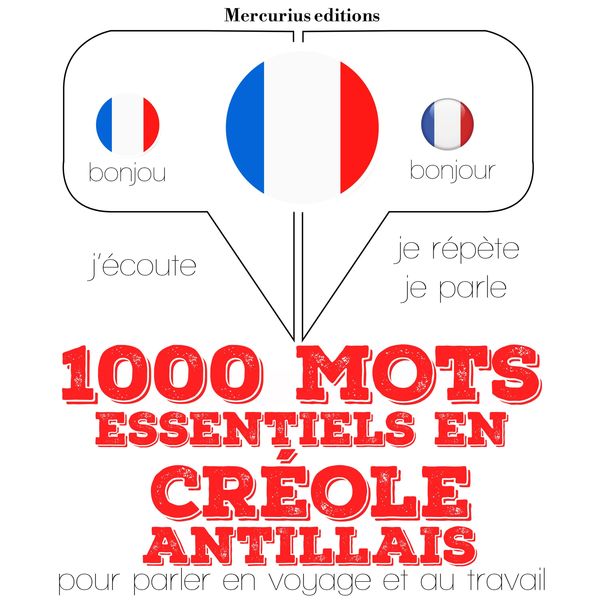 Mercurius editions

bonjou

bonjour

j'écoute

je répète
je parle

1000 MOTS
ESSENTIELS EN
CRÉOLE
ANTILLAIS

pour parler en voyage et au travail